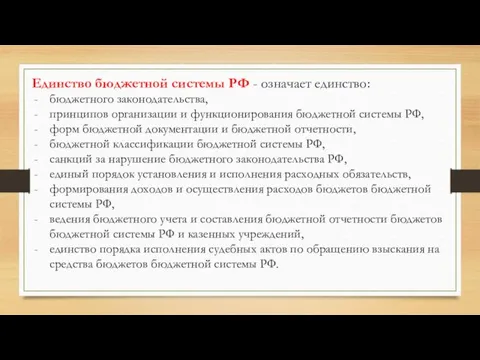 Единство бюджетной системы РФ - означает единство:
- бюджетного законодательства,
- принципов организации и функционирования бюджетной системы РФ,
- форм бюджетной документации и бюджетной отчетности,
- бюджетной классификации бюджетной системы РФ,
- санкций за нарушение бюджетного законодательства РФ,
- единый порядок установления и исполнения расходных обязательств,
- формирования доходов и осуществления расходов бюджетов бюджетной системы РФ,
- ведения бюджетного учета и составления бюджетной отчетности бюджетов бюджетной системы РФ и казенных учреждений,
- единство порядка исполнения судебных актов по обращению взыскания на средства бюджетов бюджетной системы РФ.